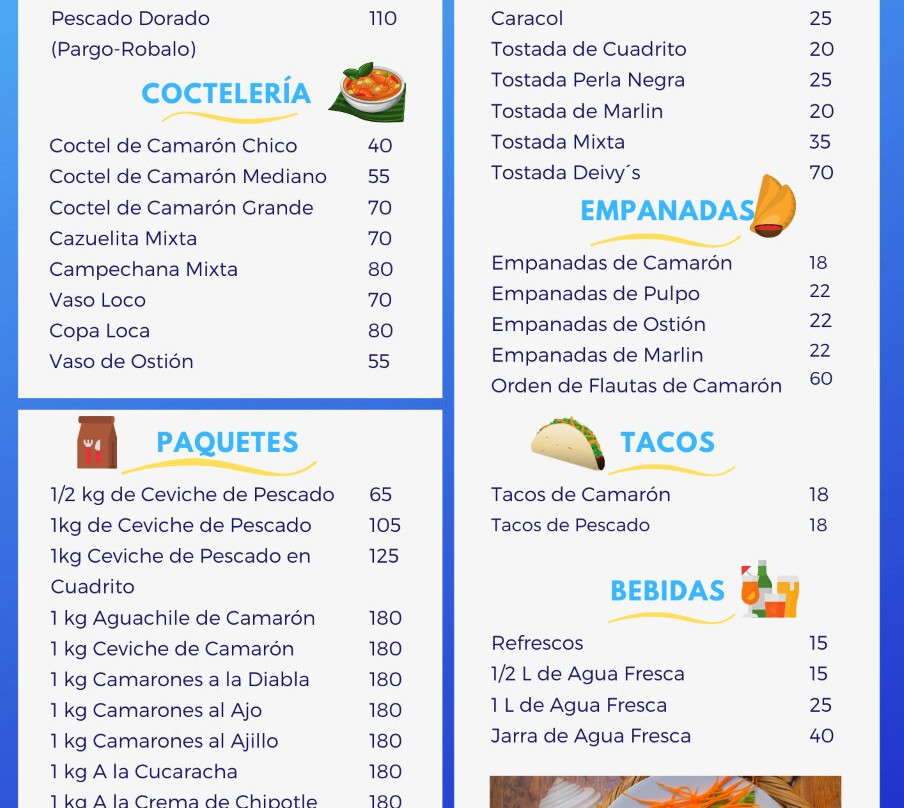 Pescado Dorado (Pargo-Robalo) 110

COCTELERÍA

Coctel de Camarón Chico 40
Coctel de Camarón Mediano 55
Coctel de Camarón Grande 70
Cazuelita Mixta 70
Campechana Mixta 80
Vaso Loco 70
Copa Loca 80
Vaso de Ostión 55

PAQUETES

1/2 kg de Ceviche de Pescado 65
1kg de Ceviche de Pescado 105
1kg Ceviche de Pescado en Cuadrito 125
1 kg Aguachile de Camarón 180
1 kg Ceviche de Camarón 180
1 kg Camarones a la Diabla 180
1 kg Camarones al Ajo 180
1 kg Camarones al Ajillo 180
1 kg A la Cucaracha 180
1 kg A la Crema de Chipotle 180

Caracol 25
Tostada de Cuadrito 20
Tostada Perla Negra 25
Tostada de Marlin 20
Tostada Mixta 35
Tostada Deivy´s 70

EMPANADAS

Empanadas de Camarón 18
Empanadas de Pulpo 22
Empanadas de Ostión 22
Empanadas de Marlin 22
Orden de Flautas de Camarón 60

TACOS

Tacos de Camarón 18
Tacos de Pescado 18

BEBIDAS

Refrescos 15
1/2 L de Agua Fresca 15
1 L de Agua Fresca 25
Jarra de Agua Fresca 40